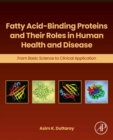 Fatty Acid-Binding Proteins and Their Roles in Human Health and Disease

From Basic Science to Clinical Application

Asim K. Duttaroy